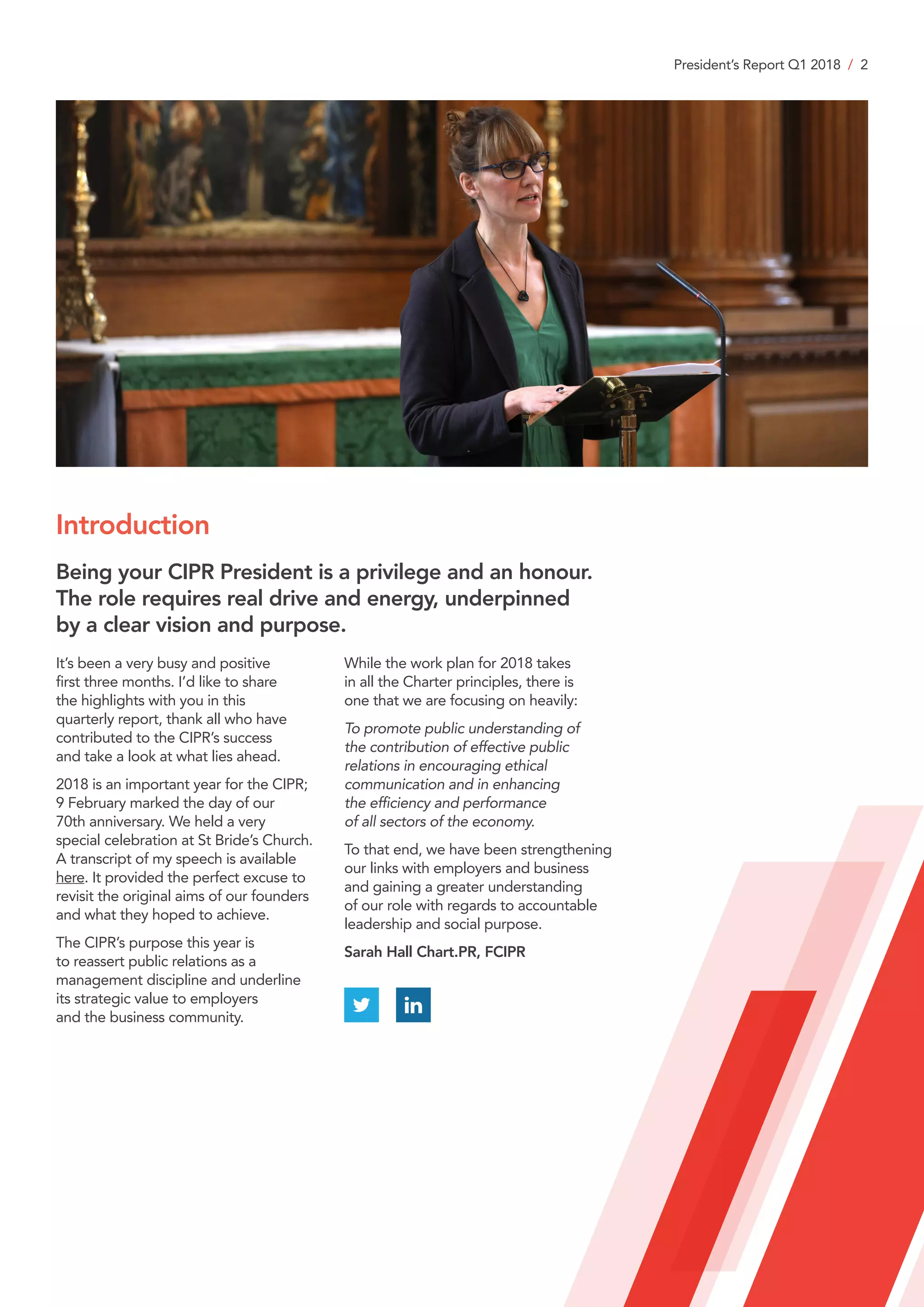 President's Report Q1 2018 / 2

Introduction

Being your CIPR President is a privilege and an honour. The role requires real drive and energy, underpinned by a clear vision and purpose.

It's been a very busy and positive first three months. I'd like to share the highlights with you in this quarterly report, thank all who have contributed to the CIPR's success and take a look at what lies ahead.

2018 is an important year for the CIPR; 9 February marked the day of our 70th anniversary. We held a very special celebration at St Bride's Church. A transcript of my speech is available here. It provided the perfect excuse to revisit the original aims of our founders and what they hoped to achieve.

The CIPR's purpose this year is to reassert public relations as a management discipline and underline its strategic value to employers and the business community.

While the work plan for 2018 takes in all the Charter principles, there is one that we are focusing on heavily:

To promote public understanding of the contribution of effective public relations in encouraging ethical communication and in enhancing the efficiency and performance of all sectors of the economy.

To that end, we have been strengthening our links with employers and business and gaining a greater understanding of our role with regards to accountable leadership and social purpose.

Sarah Hall Chart.PR, FCIPR

in